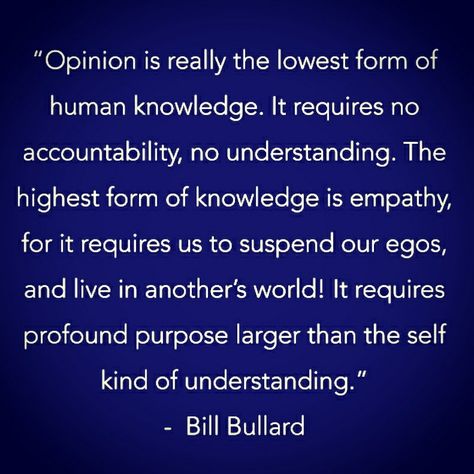 “Opinion is really the lowest form of human knowledge. It requires no accountability, no understanding. The highest form of knowledge is empathy, for it requires us to suspend our egos, and live in another’s world! It requires profound purpose larger than the self kind of understanding.”

- Bill Bullard